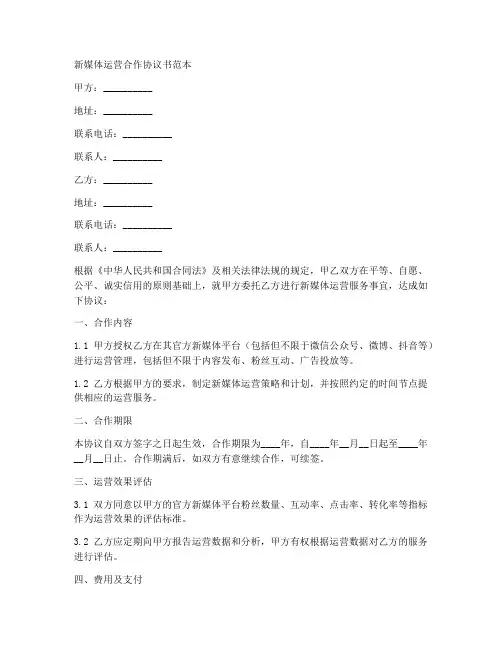 新媒体运营合作协议书范本

甲方：__________

地址：__________

联系电话：__________

联系人：__________

乙方：__________

地址：__________

联系电话：__________

联系人：__________

根据《中华人民共和国合同法》及相关法律法规的规定，甲乙双方在平等、自愿、公平、诚实信用的原则基础上，就甲方委托乙方进行新媒体运营服务事宜，达成如下协议：

一、合作内容

1.1 甲方授权乙方在其官方新媒体平台（包括但不限于微信公众号、微博、抖音等）进行运营管理，包括但不限于内容发布、粉丝互动、广告投放等。

1.2 乙方根据甲方的要求，制定新媒体运营策略和计划，并按照约定的时间节点提供相应的运营服务。

二、合作期限

本协议自双方签字之日起生效，合作期限为____年，自____年__月__日起至____年__月__日止。合作期满后，如双方有意继续合作，可续签。

三、运营效果评估

3.1 双方同意以甲方的官方新媒体平台粉丝数量、互动率、点击率、转化率等指标作为运营效果的评估标准。

3.2 乙方应定期向甲方报告运营数据和分析，甲方有权根据运营数据对乙方的服务进行评估。

四、费用及支付